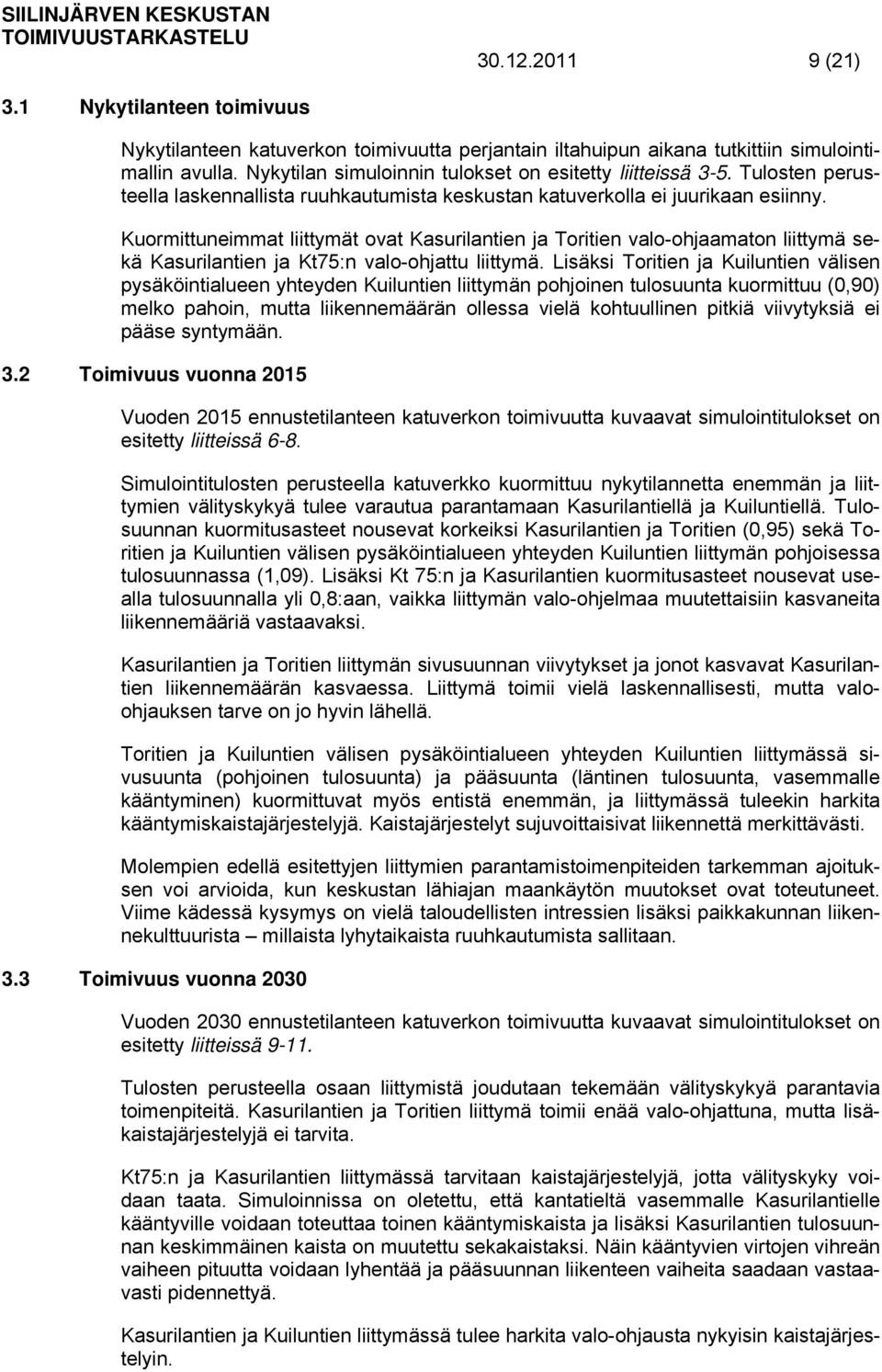 SIILINJÄRVEN KESKUSTAN TOIMIVUUSTARKASTELU

30.12.2011 9 (21)

3.1 Nykytilanteen toimivuus

Nykytilanteen katuverkon toimivuutta perjantain iltahuipun aikana tutkittiin simulointimallin avulla. Nykytilan simuloinnin tulokset on esitetty liitteissä 3-5. Tulosten perusteella laskennallista ruuhkautumista keskustan katuverkolla ei juurikaan esiinny.

Kuormittuneimmat liittymät ovat Kasurilantien ja Toritien valo-ohjaamaton liittymä sekä Kasurilantien ja Kt75:n valo-ohjattu liittymä. Lisäksi Toritien ja Kuiluntien välisen pysäköintialueen yhteyden Kuiluntien liittymän pohjoinen tulosuunta kuormittuu (0,90) melko pahoin, mutta liikennemäärän ollessa vielä kohtuullinen pitkiä viivytyksiä ei pääse syntymään.

3.2 Toimivuus vuonna 2015

Vuoden 2015 ennustetilanteen katuverkon toimivuutta kuvaavat simulointitulokset on esitetty liitteissä 6-8.

Simulointitulosten perusteella katuverkko kuormittuu nykytilannetta enemmän ja liittymien välityskykyä tulee varautua parantamaan Kasurilantiellä ja Kuiluntiellä. Tulosuunnan kuormitusasteet nousevat korkeiksi Kasurilantien ja Toritien (0,95) sekä Toritien ja Kuiluntien välisen pysäköintialueen yhteyden Kuiluntien liittymän pohjoisessa tulosuunnassa (1,09). Lisäksi Kt 75:n ja Kasurilantien kuormitusasteet nousevat usealla tulosuunnalla yli 0,8:aan, vaikka liittymän valo-ohjelmaa muutettaisiin kasvaneita liikennemääriä vastaavaksi.

Kasurilantien ja Toritien liittymän sivusuunnan viivytykset ja jonot kasvavat Kasurilantien liikennemäärän kasvaessa. Liittymä toimii vielä laskennallisesti, mutta valo-ohjauksen tarve on jo hyvin lähellä.

Toritien ja Kuiluntien välisen pysäköintialueen yhteyden Kuiluntien liittymässä sivusuunta (pohjoinen tulosuunta) ja pääsuunta (läntinen tulosuunta, vasemmalle kääntyminen) kuormittuvat myös entistä enemmän, ja liittymässä tuleekin harkita kääntymiskaistajärjestelyjä. Kaistajärjestelyt sujuvoittaisivat liikennettä merkittävästi.

Molempien edellä esitettyjen liittymien parantamistoimenpiteiden tarkemman ajoituksen voi arvioida, kun keskustan lähiajan maankäytön muutokset ovat toteutuneet. Viime kädessä kysymys on vielä taloudellisten intressien lisäksi paikkakunnan liikennekulttuurista – millaista lyhytaikaista ruuhkautumista sallitaan.

3.3 Toimivuus vuonna 2030

Vuoden 2030 ennustetilanteen katuverkon toimivuutta kuvaavat simulointitulokset on esitetty liitteissä 9-11.

Tulosten perusteella osaan liittymistä joudutaan tekemään välityskykyä parantavia toimenpiteitä. Kasurilantien ja Toritien liittymä toimii enää valo-ohjattuna, mutta lisäkaistajärjestelyjä ei tarvita.

Kt75:n ja Kasurilantien liittymässä tarvitaan kaistajärjestelyjä, jotta välityskyky voidaan taata. Simuloinnissa on oletettu, että kantatieltä vasemmalle Kasurilantielle kääntyville voidaan toteuttaa toinen kääntymiskaista ja lisäksi Kasurilantien tulosuunnan keskimmäinen kaista on muutettu sekakaistaksi. Näin kääntyvien virtojen vihreän vaiheen pituutta voidaan lyhentää ja pääsuunnan liikenteen vaiheita saadaan vastaavasti pidennettyä.

Kasurilantien ja Kuiluntien liittymässä tulee harkita valo-ohjausta nykyisin kaistajärjestelyin.